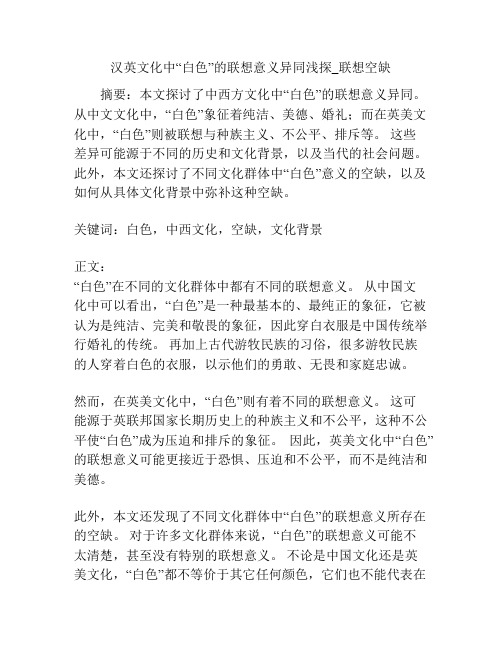 汉英文化中“白色”的联想意义异同浅探_联想空缺

摘要：本文探讨了中西方文化中“白色”的联想意义异同。从中文文化中，“白色”象征着纯洁、美德、婚礼；而在英美文化中，“白色”则被联想与种族主义、不公平、排斥等。 这些差异可能源于不同的历史和文化背景，以及当代的社会问题。此外，本文还探讨了不同文化群体中“白色”意义的空缺，以及如何从具体文化背景中弥补这种空缺。

关键词：白色，中西文化，空缺，文化背景

正文：
“白色”在不同的文化群体中都有不同的联想意义。 从中国文化中可以看出，“白色”是一种最基本的、最纯正的象征，它被认为是纯洁、完美和敬畏的象征，因此穿白衣服是中国传统举行婚礼的传统。 再加上古代游牧民族的习俗，很多游牧民族的人穿着白色的衣服，以示他们的勇敢、无畏和家庭忠诚。

然而，在英美文化中，“白色”则有着不同的联想意义。 这可能源于英联邦国家长期历史上的种族主义和不公平，这种不公平使“白色”成为压迫和排斥的象征。 因此，英美文化中“白色”的联想意义可能更接近于恐惧、压迫和不公平，而不是纯洁和美德。

此外，本文还发现了不同文化群体中“白色”的联想意义所存在的空缺。 对于许多文化群体来说，“白色”的联想意义可能不太清楚，甚至没有特别的联想意义。 不论是中国文化还是英美文化，“白色”都不等价于其它任何颜色，它们也不能代表在